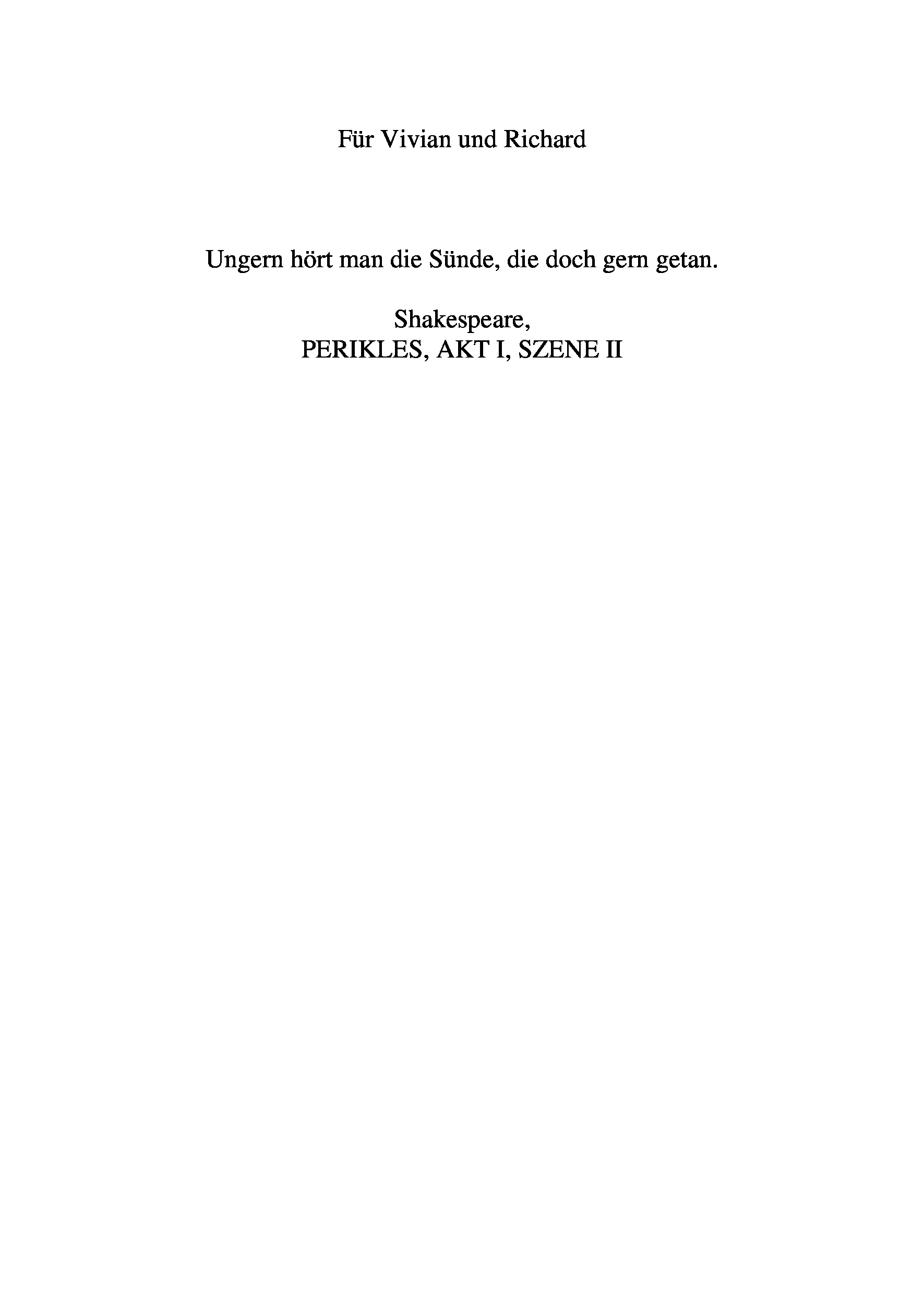 Für Vivian und Richard

Ungern hört man die Sünde, die doch gern getan.

Shakespeare,
PERIKLES, AKT I, SZENE II